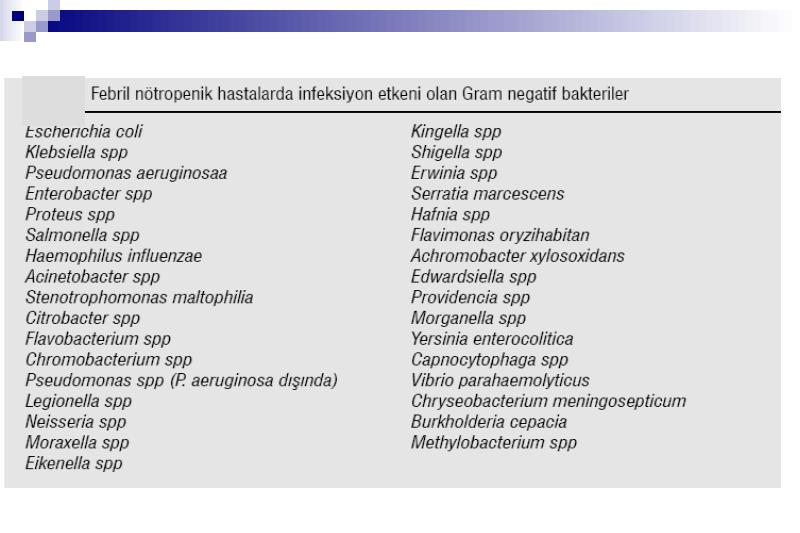 Febril nötropenik hastalarda infeksiyon etkeni olan Gram negatif bakteriler

Escherichia coli
Klebsiella spp
Pseudomonas aeruginosaa
Enterobacter spp
Proteus spp
Salmonella spp
Haemophilus influenzae
Acinetobacter spp
Stenotrophomonas maltophilia
Citrobacter spp
Flavobacterium spp
Chromobacterium spp
Pseudomonas spp (P. aeruginosa dışında)
Legionella spp
Neisseria spp
Moraxella spp
Eikenella spp

Kingella spp
Shigella spp
Erwinia spp
Serratia marcescens
Hafnia spp
Flavimonas oryzihabitan
Achromobacter xylosoxidans
Edwardsiella spp
Providencia spp
Morganella spp
Yersinia enterocolitica
Capnocytophaga spp
Vibrio parahaemolyticus
Chryseobacterium meningosepticum
Burkholderia cepacia
Methylobacterium spp